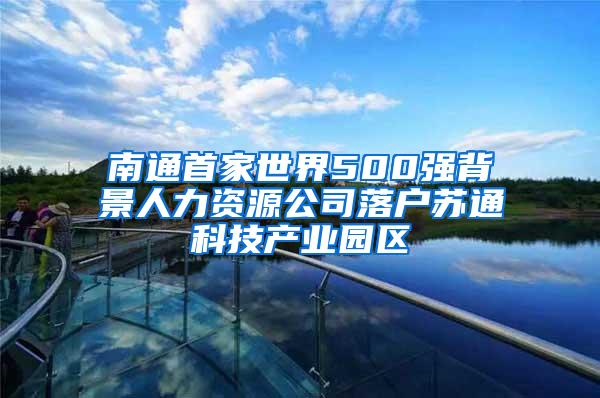 南通首家世界500强背景人力资源公司落户苏通科技产业园区